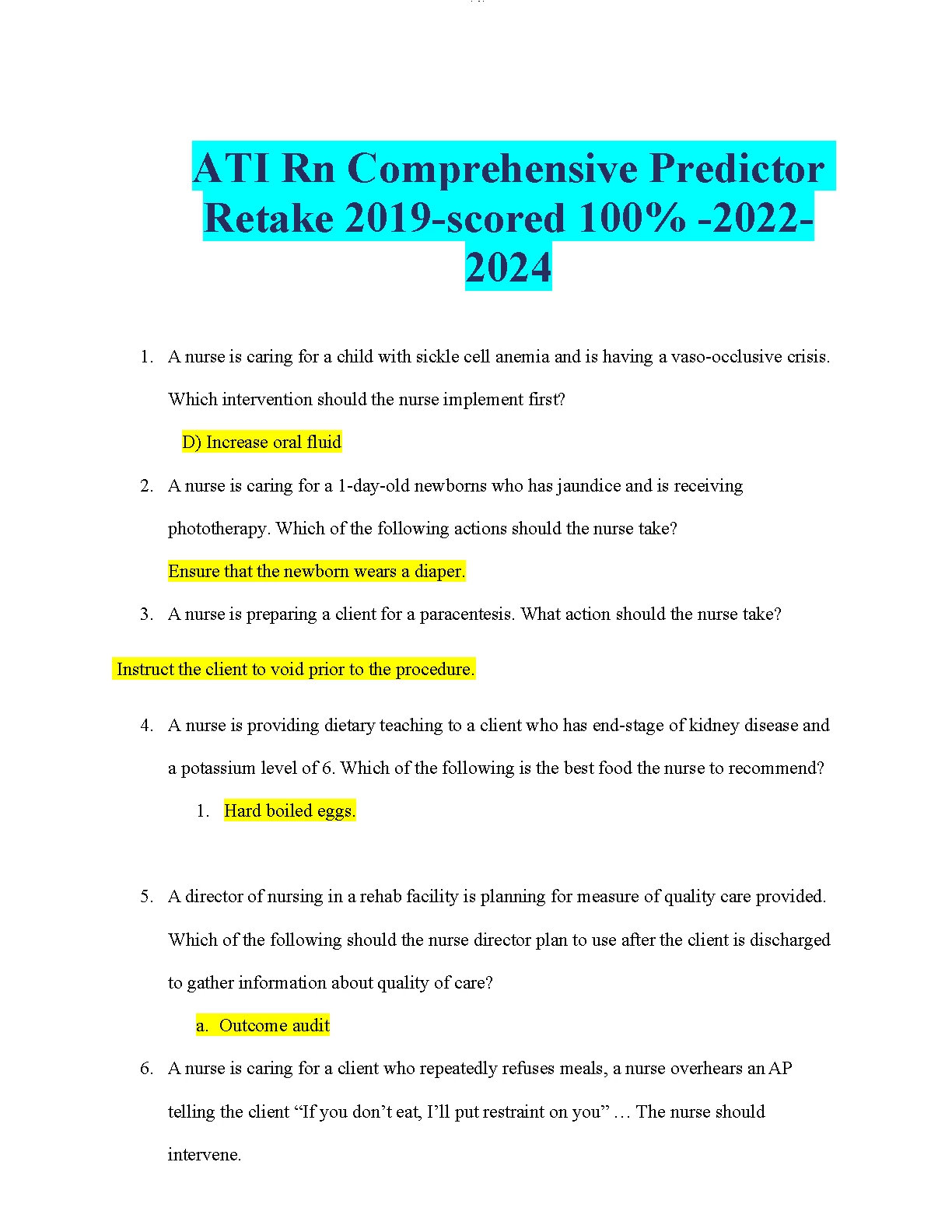 ATI Rn Comprehensive Predictor Retake 2019-scored 100% -2022-2024

1. A nurse is caring for a child with sickle cell anemia and is having a vaso-occlusive crisis. Which intervention should the nurse implement first?

D) Increase oral fluid

2. A nurse is caring for a 1-day-old newborns who has jaundice and is receiving phototherapy. Which of the following actions should the nurse take?

Ensure that the newborn wears a diaper.

3. A nurse is preparing a client for a paracentesis. What action should the nurse take?

Instruct the client to void prior to the procedure.

4. A nurse is providing dietary teaching to a client who has end-stage of kidney disease and a potassium level of 6. Which of the following is the best food the nurse to recommend?

1. Hard boiled eggs.

5. A director of nursing in a rehab facility is planning for measure of quality care provided. Which of the following should the nurse director plan to use after the client is discharged to gather information about quality of care?

a. Outcome audit

6. A nurse is caring for a client who repeatedly refuses meals, a nurse overhears an AP telling the client “If you don’t eat, I’ll put restraint on you” … The nurse should intervene.